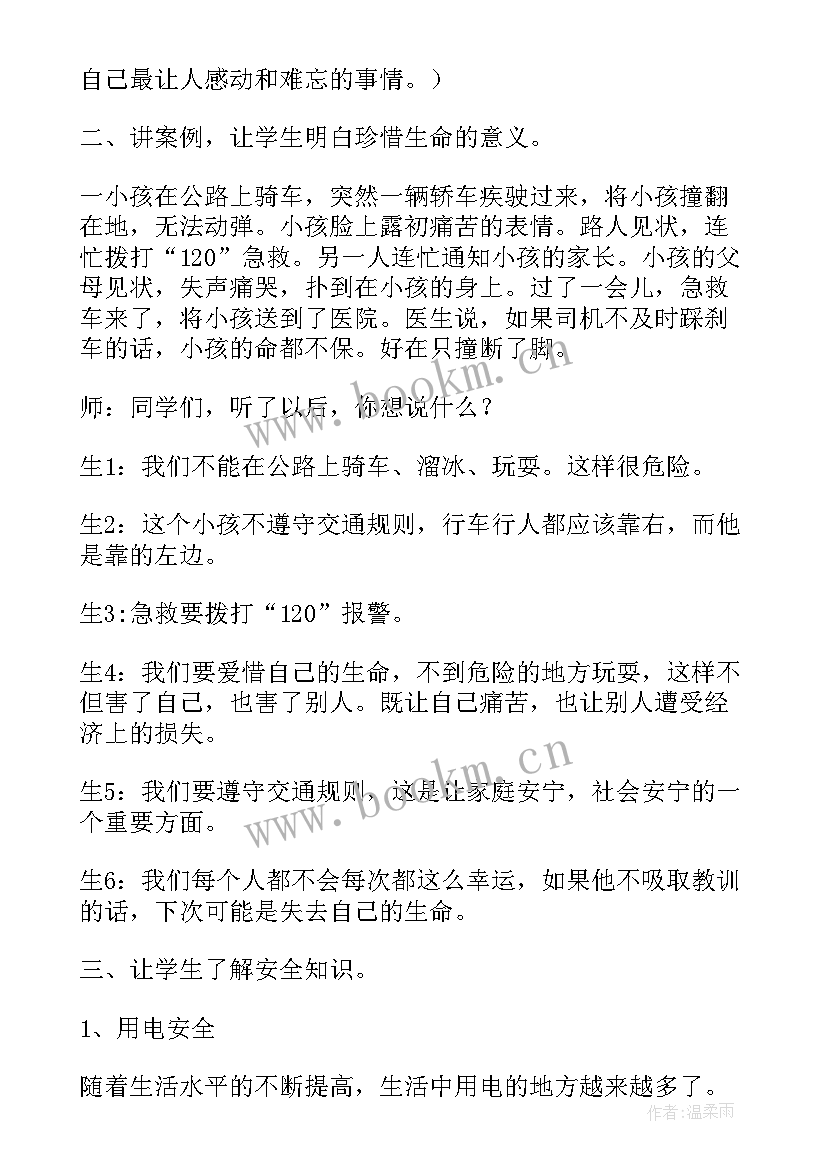 自己最让人感动和难忘的事情。）

二、讲案例，让学生明白珍惜生命的意义。

一小孩在公路上骑车，突然一辆轿车疾驶过来，将小孩撞翻在地，无法动弹。小孩脸上露初痛苦的表情。路人见状，连忙拨打“120”急救。另一人连忙通知小孩的家长。小孩的父母见状，失声痛哭，扑到在小孩的身上。过了一会儿，急救车来了，将小孩送到了医院。医生说，如果司机不及时踩刹车的话，小孩的命都不保。好在只撞断了脚。

师：同学们，听了以后，你想说什么？

生1：我们不能在公路上骑车、溜冰、玩耍。这样很危险。

生2：这个小孩不遵守交通规则，行车行人都应该靠右，而他是靠的左边。

生3:急救要拨打“120”报警。

生4：我们要爱惜自己的生命，不到危险的地方玩耍，这样不但害了自己，也害了别人。既让自己痛苦，也让别人遭受经济上的损失。

生5：我们要遵守交通规则，这是让家庭安宁，社会安宁的一个重要方面。

生6：我们每个人都不会每次都这么幸运，如果他不吸取教训的话，下次可能是失去自己的生命。

三、让学生了解安全知识。

1、用电安全

随着生活水平的不断提高，生活中用电的地方越来越多了。

www.bookm.cn
www.bookm.cn
作者：温柔雨